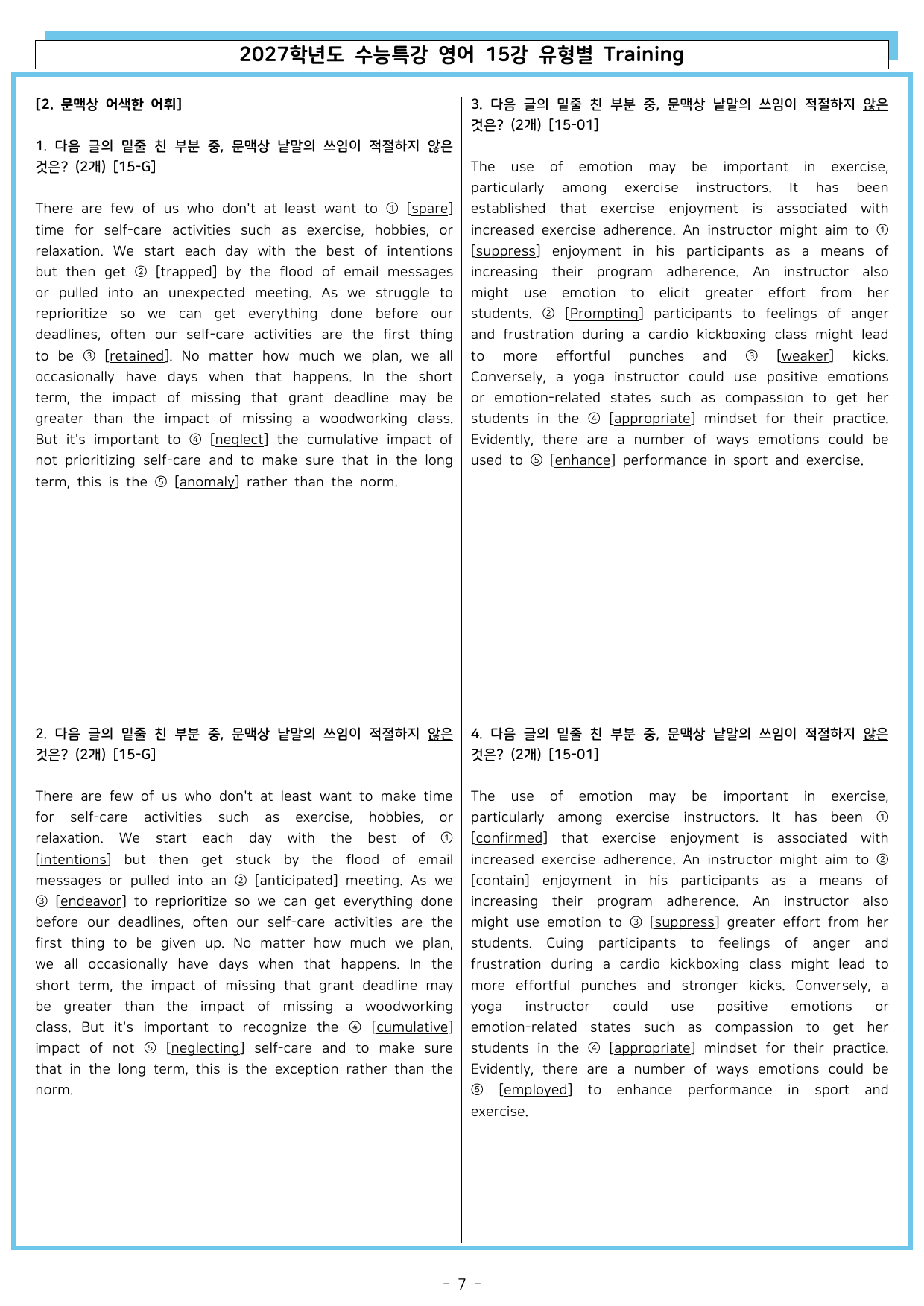 2027학년도 수능특강 영어 15강 유형별 Training

[2. 문맥상 어색한 어휘]

1. 다음 글의 밑줄 친 부분 중, 문맥상 낱말의 쓰임이 적절하지 않은 것은? (2개) [15-G]

There are few of us who don't at least want to ① [spare] time for self-care activities such as exercise, hobbies, or relaxation. We start each day with the best of intentions but then get ② [trapped] by the flood of email messages or pulled into an unexpected meeting. As we struggle to reprioritize so we can get everything done before our deadlines, often our self-care activities are the first thing to be ③ [retained]. No matter how much we plan, we all occasionally have days when that happens. In the short term, the impact of missing that grant deadline may be greater than the impact of missing a woodworking class. But it's important to ④ [neglect] the cumulative impact of not prioritizing self-care and to make sure that in the long term, this is the ⑤ [anomaly] rather than the norm.

2. 다음 글의 밑줄 친 부분 중, 문맥상 낱말의 쓰임이 적절하지 않은 것은? (2개) [15-G]

There are few of us who don't at least want to make time for self-care activities such as exercise, hobbies, or relaxation. We start each day with the best of ① [intentions] but then get stuck by the flood of email messages or pulled into an ② [anticipated] meeting. As we ③ [endeavor] to reprioritize so we can get everything done before our deadlines, often our self-care activities are the first thing to be given up. No matter how much we plan, we all occasionally have days when that happens. In the short term, the impact of missing that grant deadline may be greater than the impact of missing a woodworking class. But it's important to recognize the ④ [cumulative] impact of not ⑤ [neglecting] self-care and to make sure that in the long term, this is the exception rather than the norm.

3. 다음 글의 밑줄 친 부분 중, 문맥상 낱말의 쓰임이 적절하지 않은 것은? (2개) [15-01]

The use of emotion may be important in exercise, particularly among exercise instructors. It has been established that exercise enjoyment is associated with increased exercise adherence. An instructor might aim to ① [suppress] enjoyment in his participants as a means of increasing their program adherence. An instructor also might use emotion to elicit greater effort from her students. ② [Prompting] participants to feelings of anger and frustration during a cardio kickboxing class might lead to more effortful punches and ③ [weaker] kicks. Conversely, a yoga instructor could use positive emotions or emotion-related states such as compassion to get her students in the ④ [appropriate] mindset for their practice. Evidently, there are a number of ways emotions could be used to ⑤ [enhance] performance in sport and exercise.

4. 다음 글의 밑줄 친 부분 중, 문맥상 낱말의 쓰임이 적절하지 않은 것은? (2개) [15-01]

The use of emotion may be important in exercise, particularly among exercise instructors. It has been ① [confirmed] that exercise enjoyment is associated with increased exercise adherence. An instructor might aim to ② [contain] enjoyment in his participants as a means of increasing their program adherence. An instructor also might use emotion to ③ [suppress] greater effort from her students. Cuing participants to feelings of anger and frustration during a cardio kickboxing class might lead to more effortful punches and stronger kicks. Conversely, a yoga instructor could use positive emotions or emotion-related states such as compassion to get her students in the ④ [appropriate] mindset for their practice. Evidently, there are a number of ways emotions could be ⑤ [employed] to enhance performance in sport and exercise.

- 7 -